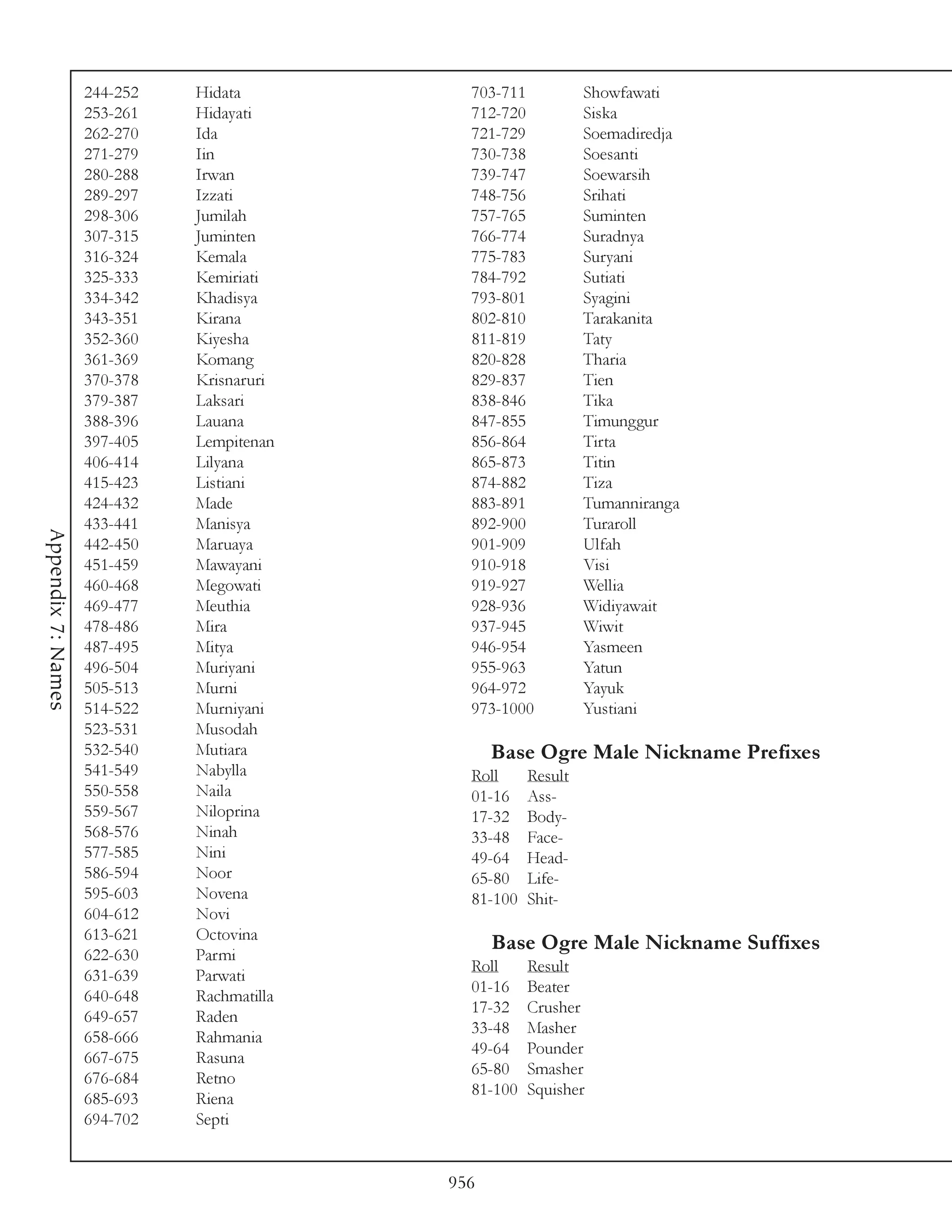 Appendix 7: Names

| | |
|---|---|
| 244-252 | Hidata |
| 253-261 | Hidayati |
| 262-270 | Ida |
| 271-279 | Iin |
| 280-288 | Irwan |
| 289-297 | Izzati |
| 298-306 | Jumilah |
| 307-315 | Juminten |
| 316-324 | Kemala |
| 325-333 | Kemiriati |
| 334-342 | Khadisya |
| 343-351 | Kirana |
| 352-360 | Kiyesha |
| 361-369 | Komang |
| 370-378 | Krisnaruri |
| 379-387 | Laksari |
| 388-396 | Lauana |
| 397-405 | Lempitenan |
| 406-414 | Lilyana |
| 415-423 | Listiani |
| 424-432 | Made |
| 433-441 | Manisya |
| 442-450 | Maruaya |
| 451-459 | Mawayani |
| 460-468 | Megowati |
| 469-477 | Meuthia |
| 478-486 | Mira |
| 487-495 | Mitya |
| 496-504 | Muriyani |
| 505-513 | Murni |
| 514-522 | Murniyani |
| 523-531 | Musodah |
| 532-540 | Mutiara |
| 541-549 | Nabylla |
| 550-558 | Naila |
| 559-567 | Niloprina |
| 568-576 | Ninah |
| 577-585 | Nini |
| 586-594 | Noor |
| 595-603 | Novena |
| 604-612 | Novi |
| 613-621 | Octovina |
| 622-630 | Parmi |
| 631-639 | Parwati |
| 640-648 | Rachmatilla |
| 649-657 | Raden |
| 658-666 | Rahmania |
| 667-675 | Rasuna |
| 676-684 | Retno |
| 685-693 | Riena |
| 694-702 | Septi |
| 703-711 | Showfawati |
| 712-720 | Siska |
| 721-729 | Soemadiredja |
| 730-738 | Soesanti |
| 739-747 | Soewarsih |
| 748-756 | Srihati |
| 757-765 | Suminten |
| 766-774 | Suradnya |
| 775-783 | Suryani |
| 784-792 | Sutiati |
| 793-801 | Syagini |
| 802-810 | Tarakanita |
| 811-819 | Taty |
| 820-828 | Tharia |
| 829-837 | Tien |
| 838-846 | Tika |
| 847-855 | Timunggur |
| 856-864 | Tirta |
| 865-873 | Titin |
| 874-882 | Tiza |
| 883-891 | Tumanniranga |
| 892-900 | Turaroll |
| 901-909 | Ulfah |
| 910-918 | Visi |
| 919-927 | Wellia |
| 928-936 | Widiyawait |
| 937-945 | Wiwit |
| 946-954 | Yasmeen |
| 955-963 | Yatun |
| 964-972 | Yayuk |
| 973-1000 | Yustiani |

Base Ogre Male Nickname Prefixes

| Roll | Result |
|---|---|
| 01-16 | Ass- |
| 17-32 | Body- |
| 33-48 | Face- |
| 49-64 | Head- |
| 65-80 | Life- |
| 81-100 | Shit- |

Base Ogre Male Nickname Suffixes

| Roll | Result |
|---|---|
| 01-16 | Beater |
| 17-32 | Crusher |
| 33-48 | Masher |
| 49-64 | Pounder |
| 65-80 | Smasher |
| 81-100 | Squisher |

956